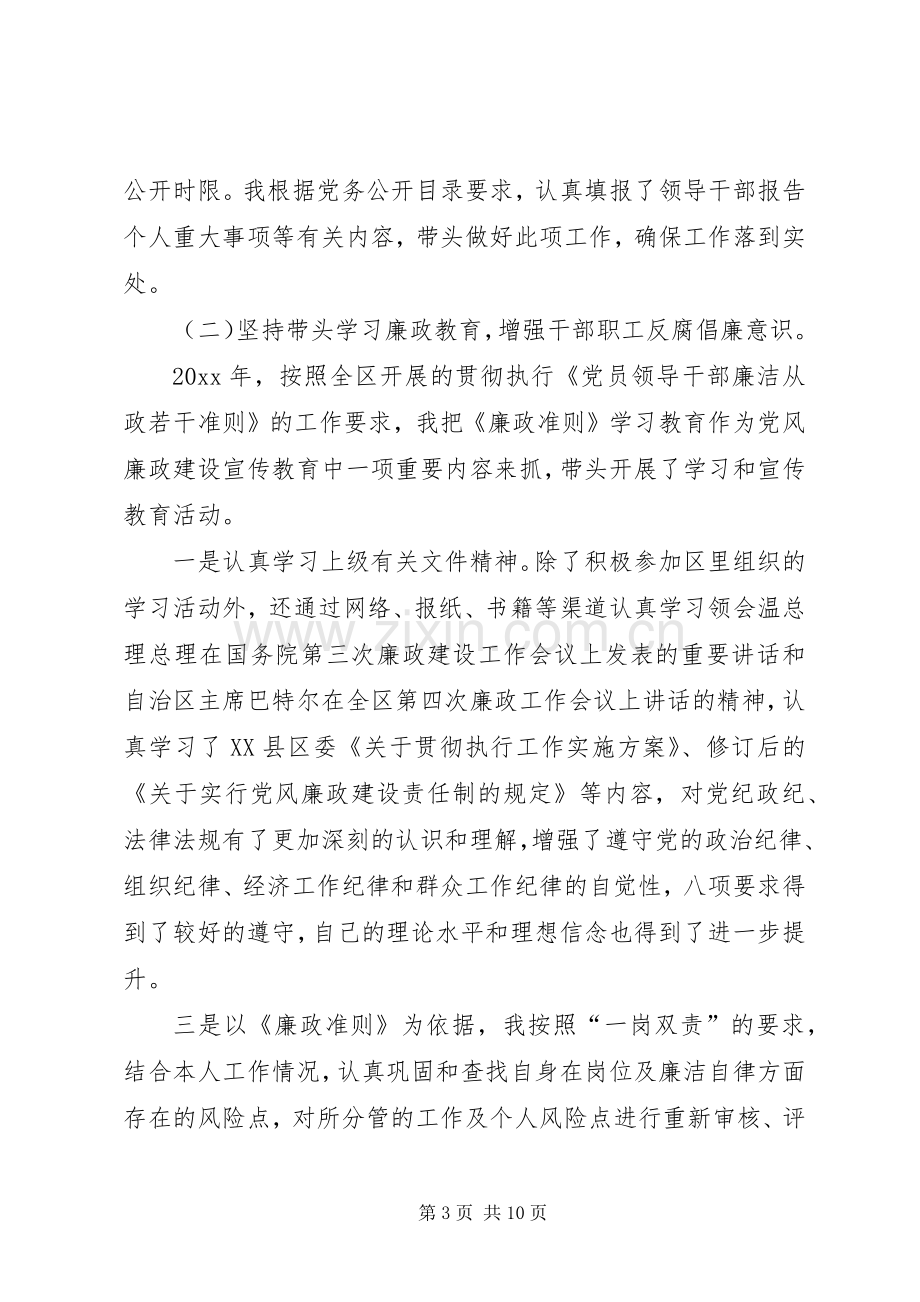 公开时限。我根据党务公开目录要求，认真填报了领导干部报告个人重大事项等有关内容，带头做好此项工作，确保工作落到实处。

（二）坚持带头学习廉政教育，增强干部职工反腐倡廉意识。

20xx年，按照全区开展的贯彻执行《党员领导干部廉洁从政若干准则》的工作要求，我把《廉政准则》学习教育作为党风廉政建设宣传教育中一项重要内容来抓，带头开展了学习和宣传教育活动。

一是认真学习上级有关文件精神。除了积极参加区里组织的学习活动外，还通过网络、报纸、书籍等渠道认真学习领会温总理总理在国务院第三次廉政建设工作会议上发表的重要讲话和自治区主席巴特尔在全区第四次廉政工作会议上讲话的精神，认真学习了XX县区委《关于贯彻执行工作实施方案》、修订后的《关于实行党风廉政建设责任制的规定》等内容，对党纪政纪、法律法规有了更加深刻的认识和理解，增强了遵守党的政治纪律、组织纪律、经济工作纪律和群众工作纪律的自觉性，八项要求得到了较好的遵守，自己的理论水平和理想信念也得到了进一步提升。

三是以《廉政准则》为依据，我按照“一岗双责”的要求，结合本人工作情况，认真巩固和查找自身在岗位及廉洁自律方面存在的风险点，对所分管的工作及个人风险点进行重新审核、评

第3页 共10页

www.zixin.com.cn